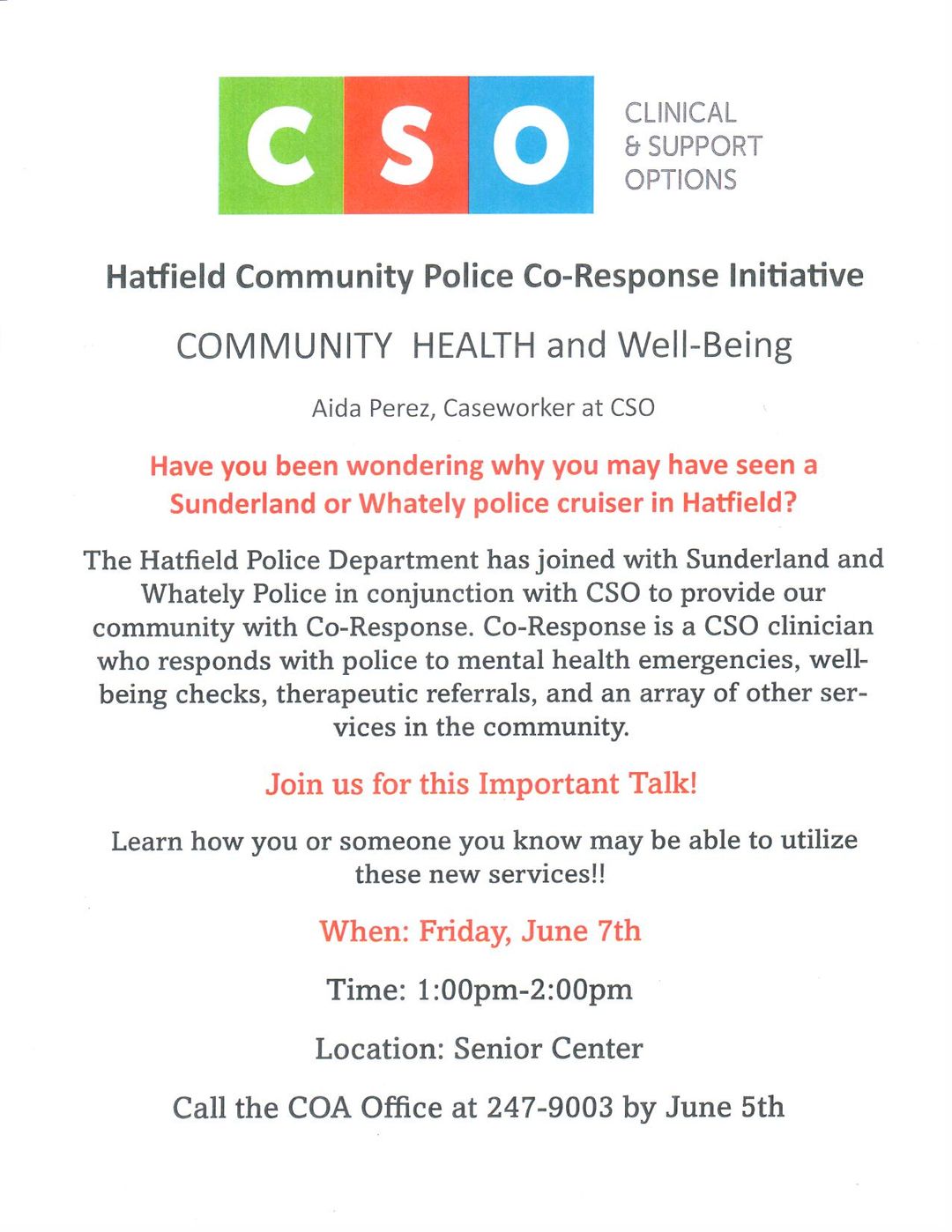 CSO

CLINICAL
& SUPPORT
OPTIONS

Hatfield Community Police Co-Response Initiative

COMMUNITY HEALTH and Well-Being

Aida Perez, Caseworker at CSO

Have you been wondering why you may have seen a Sunderland or Whately police cruiser in Hatfield?

The Hatfield Police Department has joined with Sunderland and Whately Police in conjunction with CSO to provide our community with Co-Response. Co-Response is a CSO clinician who responds with police to mental health emergencies, well-being checks, therapeutic referrals, and an array of other services in the community.

Join us for this Important Talk!

Learn how you or someone you know may be able to utilize these new services!!

When: Friday, June 7th

Time: 1:00pm-2:00pm

Location: Senior Center

Call the COA Office at 247-9003 by June 5th